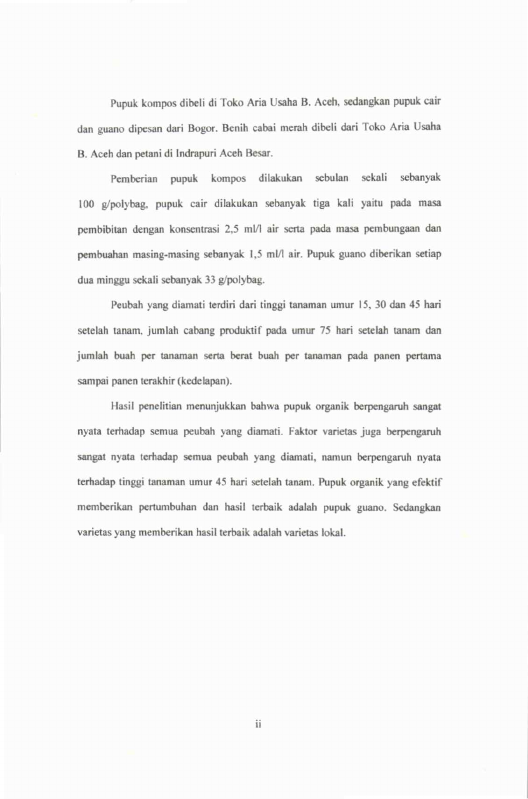 Pupuk kompos dibeli di Toko Aria Usaha B. Aceh, sedangkan pupuk cair dan guano dipesan dari Bogor. Benih cabai merah dibeli dari Toko Aria Usaha B. Aceh dan petani di Indrapuri Aceh Besar.

Pemberian pupuk kompos dilakukan sebulan sekali sebanyak 100 g/polybag, pupuk cair dilakukan sebanyak tiga kali yaitu pada masa pembibitan dengan konsentrasi 2,5 ml/l air serta pada masa pembungaan dan pembuahan masing-masing sebanyak 1,5 ml/l air. Pupuk guano diberikan setiap dua minggu sekali sebanyak 33 g/polybag.

Peubah yang diamati terdiri dari tinggi tanaman umur 15, 30 dan 45 hari setelah tanam, jumlah cabang produktif pada umur 75 hari setelah tanam dan jumlah buah per tanaman serta berat buah per tanaman pada panen pertama sampai panen terakhir (kedelapan).

Hasil penelitian menunjukkan bahwa pupuk organik berpengaruh sangat nyata terhadap semua peubah yang diamati. Faktor varietas juga berpengaruh sangat nyata terhadap semua peubah yang diamati, namun berpengaruh nyata terhadap tinggi tanaman umur 45 hari setelah tanam. Pupuk organik yang efektif memberikan pertumbuhan dan hasil terbaik adalah pupuk guano. Sedangkan varietas yang memberikan hasil terbaik adalah varietas lokal.

ii